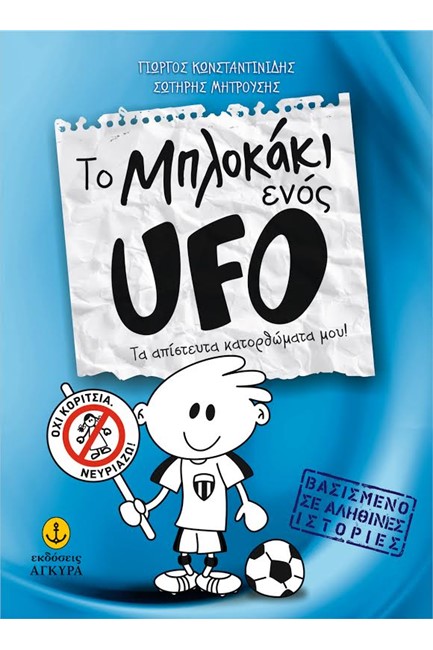 ΓΙΩΡΓΟΣ ΚΩΝΣΤΑΝΤΙΝΙΔΗΣ
ΣΩΤΗΡΗΣ ΜΗΤΡΟΥΣΗΣ

Το Μπλοκάκι ενός UFO

Τα απίστευτα κατορθώματα μου!

ΟΧΙ ΚΟΡΙΤΣΙΑ. ΝΕΥΡΙΑΖΩ!

ΒΑΣΙΣΜΕΝΟ ΣΕ ΑΛΗΘΙΝΕΣ ΙΣΤΟΡΙΕΣ

εκδόσεις ΑΓΚΥΡΑ